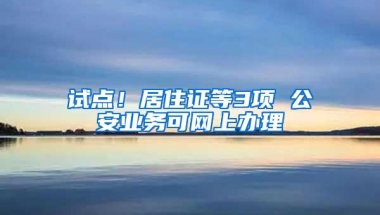 试点！居住证等3项 公安业务可网上办理